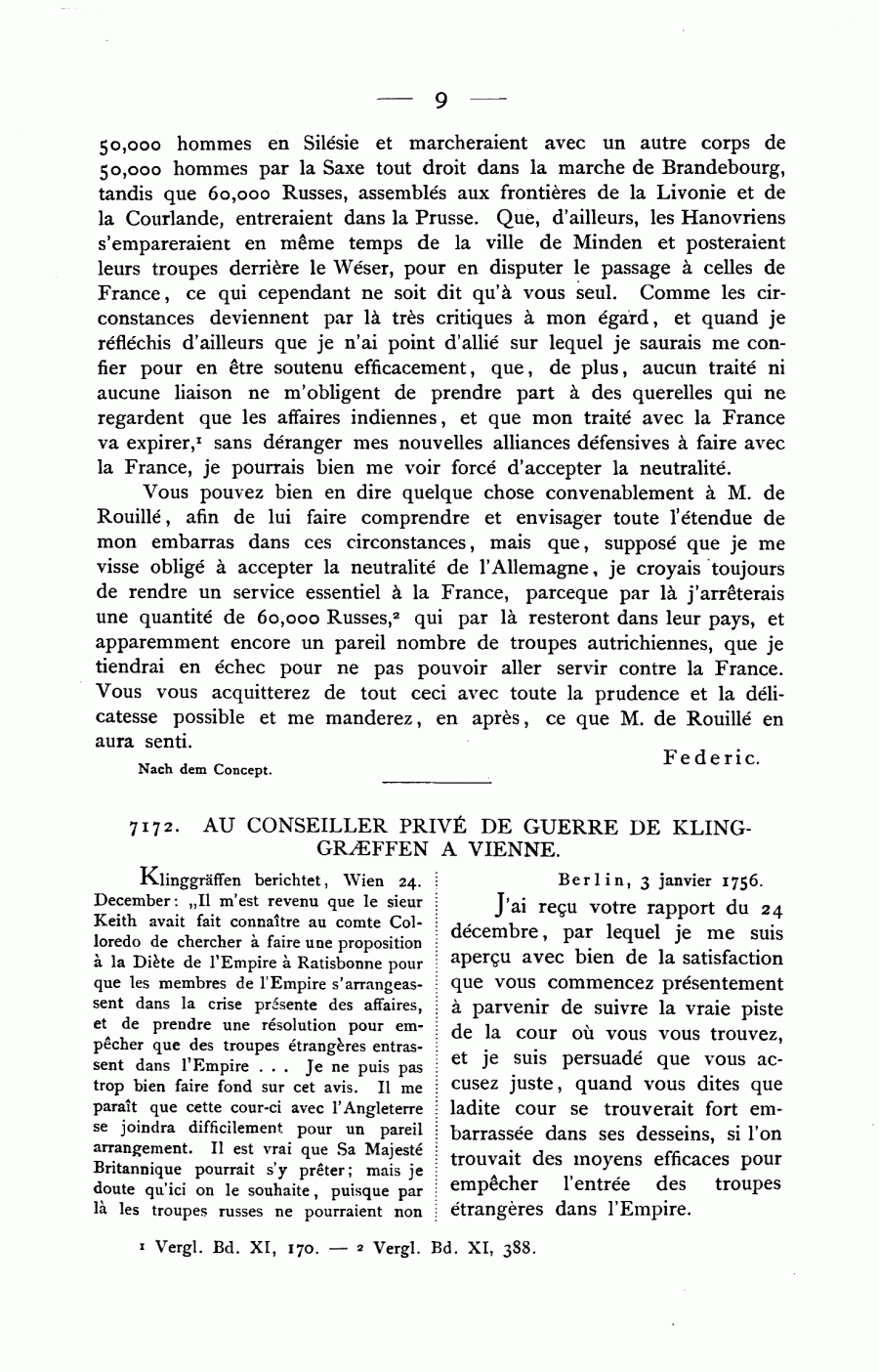 — 9 —

50,000 hommes en Silésie et marcheraient avec un autre corps de 50,000 hommes par la Saxe tout droit dans la marche de Brandebourg, tandis que 60,000 Russes, assemblés aux frontières de la Livonie et de la Courlande, entreraient dans la Prusse. Que, d'ailleurs, les Hanovriens s'empareraient en même temps de la ville de Minden et posteraient leurs troupes derrière le Wéser, pour en disputer le passage à celles de France, ce qui cependant ne soit dit qu'à vous seul. Comme les circonstances deviennent par là très critiques à mon égard, et quand je réfléchis d'ailleurs que je n'ai point d'allié sur lequel je saurais me confier pour en être soutenu efficacement, que, de plus, aucun traité ni aucune liaison ne m'obligent de prendre part à des querelles qui ne regardent que les affaires indiennes, et que mon traité avec la France va expirer,$^1$ sans déranger mes nouvelles alliances défensives à faire avec la France, je pourrais bien me voir forcé d'accepter la neutralité.

Vous pouvez bien en dire quelque chose convenablement à M. de Rouillé, afin de lui faire comprendre et envisager toute l'étendue de mon embarras dans ces circonstances, mais que, supposé que je me visse obligé à accepter la neutralité de l'Allemagne, je croyais toujours de rendre un service essentiel à la France, parceque par là j'arrêterais une quantité de 60,000 Russes,$^2$ qui par là resteront dans leur pays, et apparemment encore un pareil nombre de troupes autrichiennes, que je tiendrai en échec pour ne pas pouvoir aller servir contre la France. Vous vous acquitterez de tout ceci avec toute la prudence et la délicatesse possible et me manderez, en après, ce que M. de Rouillé en aura senti.

Federic.

Nach dem Concept.

7172. AU CONSEILLER PRIVÉ DE GUERRE DE KLINGGRÆFFEN A VIENNE.

Klinggräffen berichtet, Wien 24. December: „Il m'est revenu que le sieur Keith avait fait connaître au comte Colloredo de chercher à faire une proposition à la Diète de l'Empire à Ratisbonne pour que les membres de l'Empire s'arrangeassent dans la crise présente des affaires, et de prendre une résolution pour empêcher que des troupes étrangères entrassent dans l'Empire . . . Je ne puis pas trop bien faire fond sur cet avis. Il me paraît que cette cour-ci avec l'Angleterre se joindra difficilement pour un pareil arrangement. Il est vrai que Sa Majesté Britannique pourrait s'y prêter; mais je doute qu'ici on le souhaite, puisque par là les troupes russes ne pourraient non

Berlin, 3 janvier 1756.

J'ai reçu votre rapport du 24 décembre, par lequel je me suis aperçu avec bien de la satisfaction que vous commencez présentement à parvenir de suivre la vraie piste de la cour où vous vous trouvez, et je suis persuadé que vous accusez juste, quand vous dites que ladite cour se trouverait fort embarrassée dans ses desseins, si l'on trouvait des moyens efficaces pour empêcher l'entrée des troupes étrangères dans l'Empire.

$^1$ Vergl. Bd. XI, 170. — $^2$ Vergl. Bd. XI, 388.